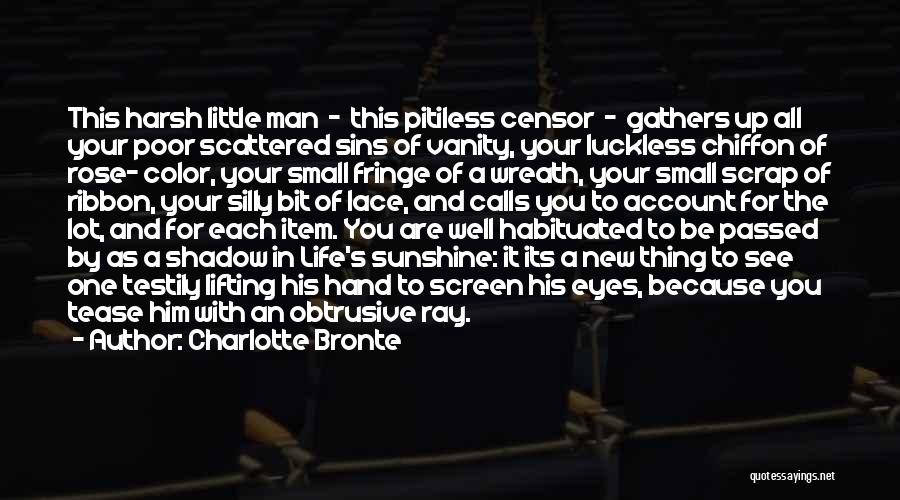 This harsh little man - this pitiless censor - gathers up all your poor scattered sins of vanity, your luckless chiffon of rose- color, your small fringe of a wreath, your small scrap of ribbon, your silly bit of lace, and calls you to account for the lot, and for each item. You are well habituated to be passed by as a shadow in Life's sunshine: it its a new thing to see one testily lifting his hand to screen his eyes, because you tease him with an obtrusive ray.
- Author: Charlotte Bronte

quotessayings.net